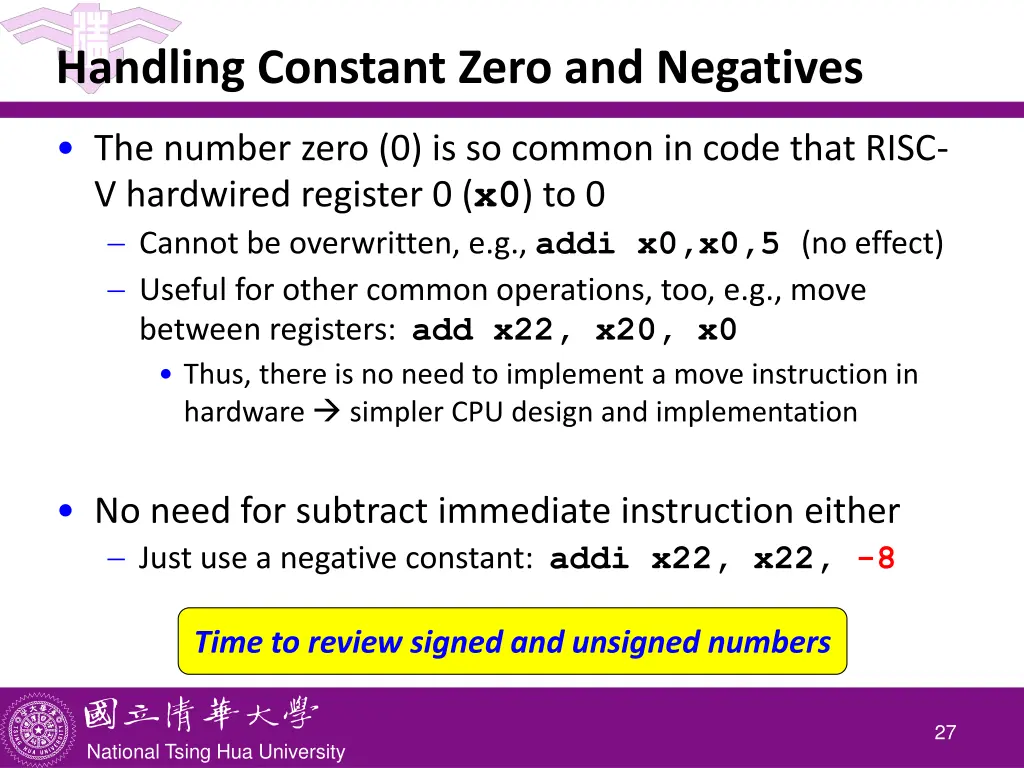 Handling Constant Zero and Negatives

• The number zero (0) is so common in code that RISC-V hardwired register 0 (x0) to 0
– Cannot be overwritten, e.g., addi x0,x0,5 (no effect)
– Useful for other common operations, too, e.g., move between registers: add x22, x20, x0
• Thus, there is no need to implement a move instruction in hardware → simpler CPU design and implementation

• No need for subtract immediate instruction either
– Just use a negative constant: addi x22, x22, -8

Time to review signed and unsigned numbers

國立清華大學
National Tsing Hua University

27